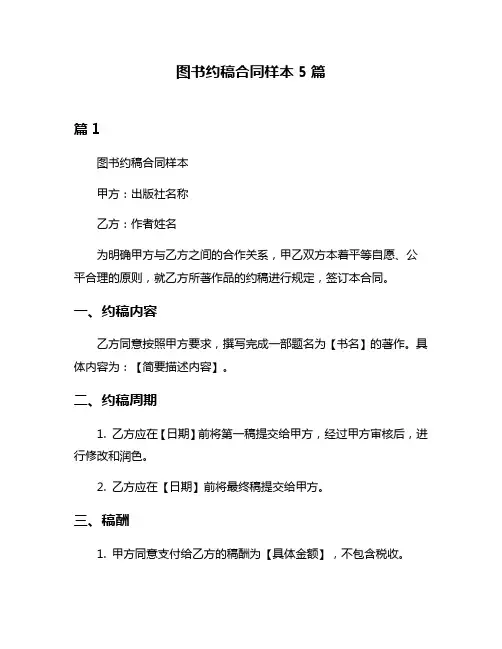 图书约稿合同样本 5 篇

篇 1

图书约稿合同样本

甲方：出版社名称

乙方：作者姓名

为明确甲方与乙方之间的合作关系，甲乙双方本着平等自愿、公平合理的原则，就乙方所著作品的约稿进行规定，签订本合同。

一、约稿内容

乙方同意按照甲方要求，撰写完成一部题名为【书名】的著作。具体内容为：【简要描述内容】。

二、约稿周期

1. 乙方应在【日期】前将第一稿提交给甲方，经过甲方审核后，进行修改和润色。

2. 乙方应在【日期】前将最终稿提交给甲方。

三、稿酬

1. 甲方同意支付给乙方的稿酬为【具体金额】，不包含税收。